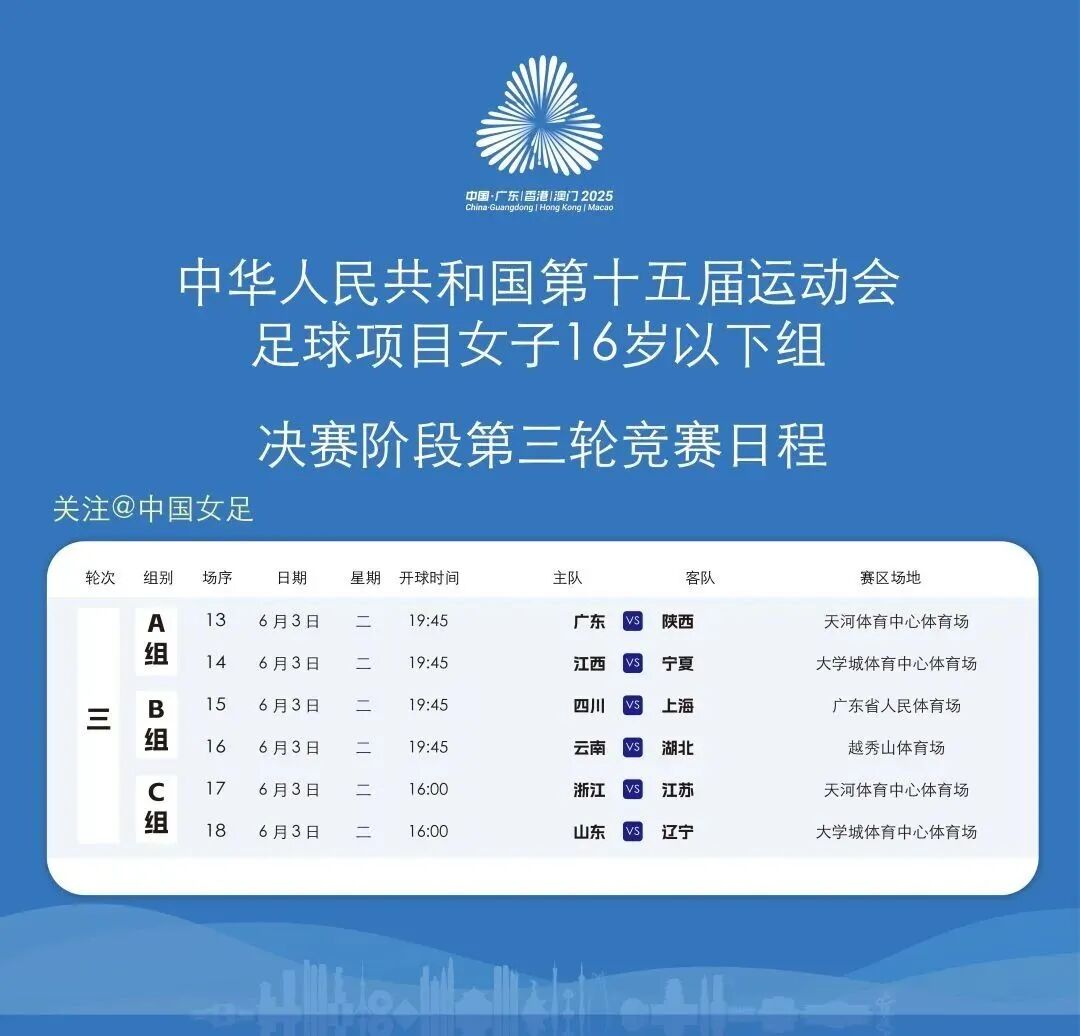 中国·广东|香港|澳门2025
China Guangdong | Hong Kong | Macao

中华人民共和国第十五届运动会
足球项目女子16岁以下组

决赛阶段第三轮竞赛日程

关注@中国女足

| 轮次 | 组别 | 场序 | 日期 | 星期 | 开球时间 | 主队 | | 客队 | 赛区场地 |
|---|---|---|---|---|---|---|---|---|---|
| 三 | A组 | 13 | 6月3日 | 二 | 19:45 | 广东 | VS | 陕西 | 天河体育中心体育场 |
| | | 14 | 6月3日 | 二 | 19:45 | 江西 | VS | 宁夏 | 大学城体育中心体育场 |
| | B组 | 15 | 6月3日 | 二 | 19:45 | 四川 | VS | 上海 | 广东省人民体育场 |
| | | 16 | 6月3日 | 二 | 19:45 | 云南 | VS | 湖北 | 越秀山体育场 |
| | C组 | 17 | 6月3日 | 二 | 16:00 | 浙江 | VS | 江苏 | 天河体育中心体育场 |
| | | 18 | 6月3日 | 二 | 16:00 | 山东 | VS | 辽宁 | 大学城体育中心体育场 |